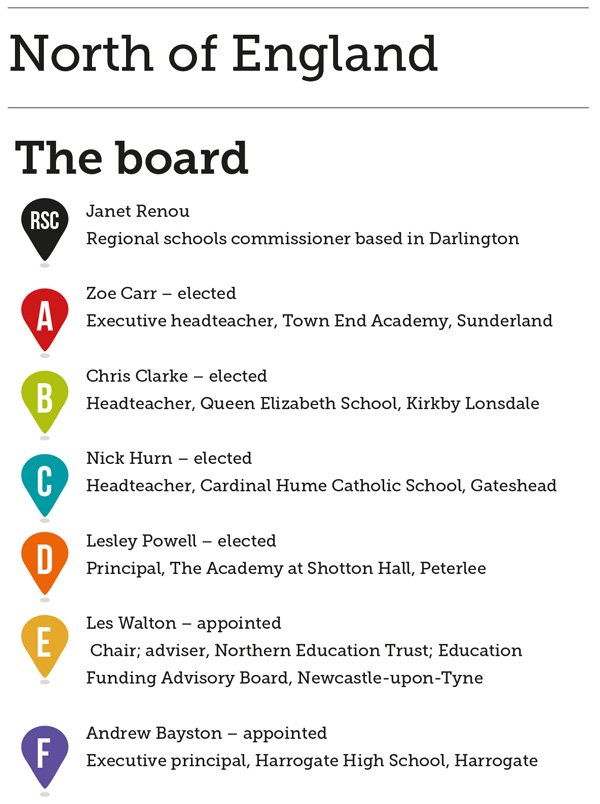 North of England

The board

RSC

Janet Renou

Regional schools commissioner based in Darlington

A

Zoe Carr – elected

Executive headteacher, Town End Academy, Sunderland

B

Chris Clarke – elected

Headteacher, Queen Elizabeth School, Kirkby Lonsdale

C

Nick Hurn – elected

Headteacher, Cardinal Hume Catholic School, Gateshead

D

Lesley Powell – elected

Principal, The Academy at Shotton Hall, Peterlee

E

Les Walton – appointed

Chair; adviser, Northern Education Trust; Education Funding Advisory Board, Newcastle-upon-Tyne

F

Andrew Bayston – appointed

Executive principal, Harrogate High School, Harrogate